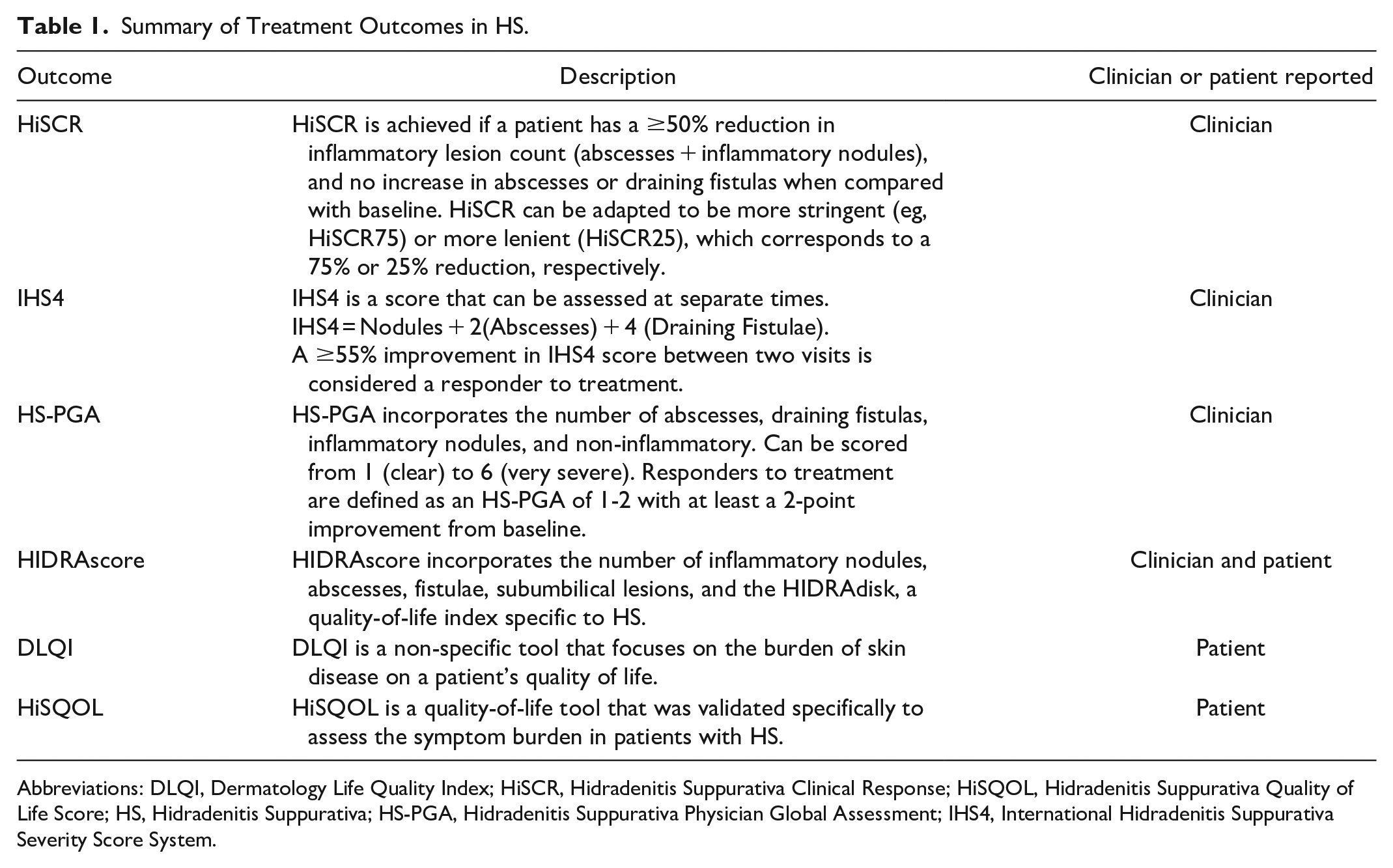 Table 1. Summary of Treatment Outcomes in HS.

| Outcome | Description | Clinician or patient reported |
|---|---|---|
| HiSCR | HiSCR is achieved if a patient has a ≥50% reduction in inflammatory lesion count (abscesses + inflammatory nodules), and no increase in abscesses or draining fistulas when compared with baseline. HiSCR can be adapted to be more stringent (eg, HiSCR75) or more lenient (HiSCR25), which corresponds to a 75% or 25% reduction, respectively. | Clinician |
| IHS4 | IHS4 is a score that can be assessed at separate times. IHS4 = Nodules + 2(Abscesses) + 4 (Draining Fistulae). A ≥55% improvement in IHS4 score between two visits is considered a responder to treatment. | Clinician |
| HS-PGA | HS-PGA incorporates the number of abscesses, draining fistulas, inflammatory nodules, and non-inflammatory. Can be scored from 1 (clear) to 6 (very severe). Responders to treatment are defined as an HS-PGA of 1-2 with at least a 2-point improvement from baseline. | Clinician |
| HIDRAscore | HIDRAscore incorporates the number of inflammatory nodules, abscesses, fistulae, subumbilical lesions, and the HIDRAdisk, a quality-of-life index specific to HS. | Clinician and patient |
| DLQI | DLQI is a non-specific tool that focuses on the burden of skin disease on a patient's quality of life. | Patient |
| HiSQOL | HiSQOL is a quality-of-life tool that was validated specifically to assess the symptom burden in patients with HS. | Patient |

Abbreviations: DLQI, Dermatology Life Quality Index; HiSCR, Hidradenitis Suppurativa Clinical Response; HiSQOL, Hidradenitis Suppurativa Quality of Life Score; HS, Hidradenitis Suppurativa; HS-PGA, Hidradenitis Suppurativa Physician Global Assessment; IHS4, International Hidradenitis Suppurativa Severity Score System.